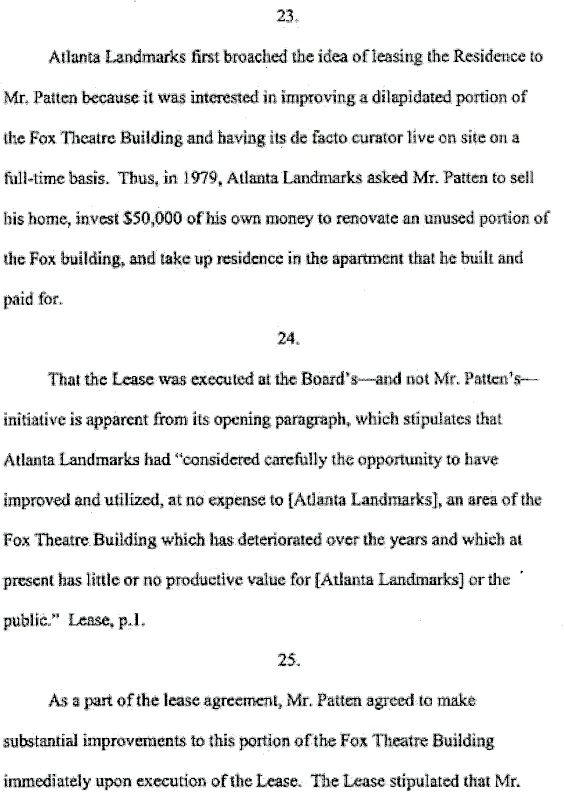 23.

Atlanta Landmarks first broached the idea of leasing the Residence to Mr. Patten because it was interested in improving a dilapidated portion of the Fox Theatre Building and having its de facto curator live on site on a full-time basis. Thus, in 1979, Atlanta Landmarks asked Mr. Patten to sell his home, invest $50,000 of his own money to renovate an unused portion of the Fox building, and take up residence in the apartment that he built and paid for.

24.

That the Lease was executed at the Board's—and not Mr. Patten's—initiative is apparent from its opening paragraph, which stipulates that Atlanta Landmarks had "considered carefully the opportunity to have improved and utilized, at no expense to [Atlanta Landmarks], an area of the Fox Theatre Building which has deteriorated over the years and which at present has little or no productive value for [Atlanta Landmarks] or the public." Lease, p.1.

25.

As a part of the lease agreement, Mr. Patten agreed to make substantial improvements to this portion of the Fox Theatre Building immediately upon execution of the Lease. The Lease stipulated that Mr.